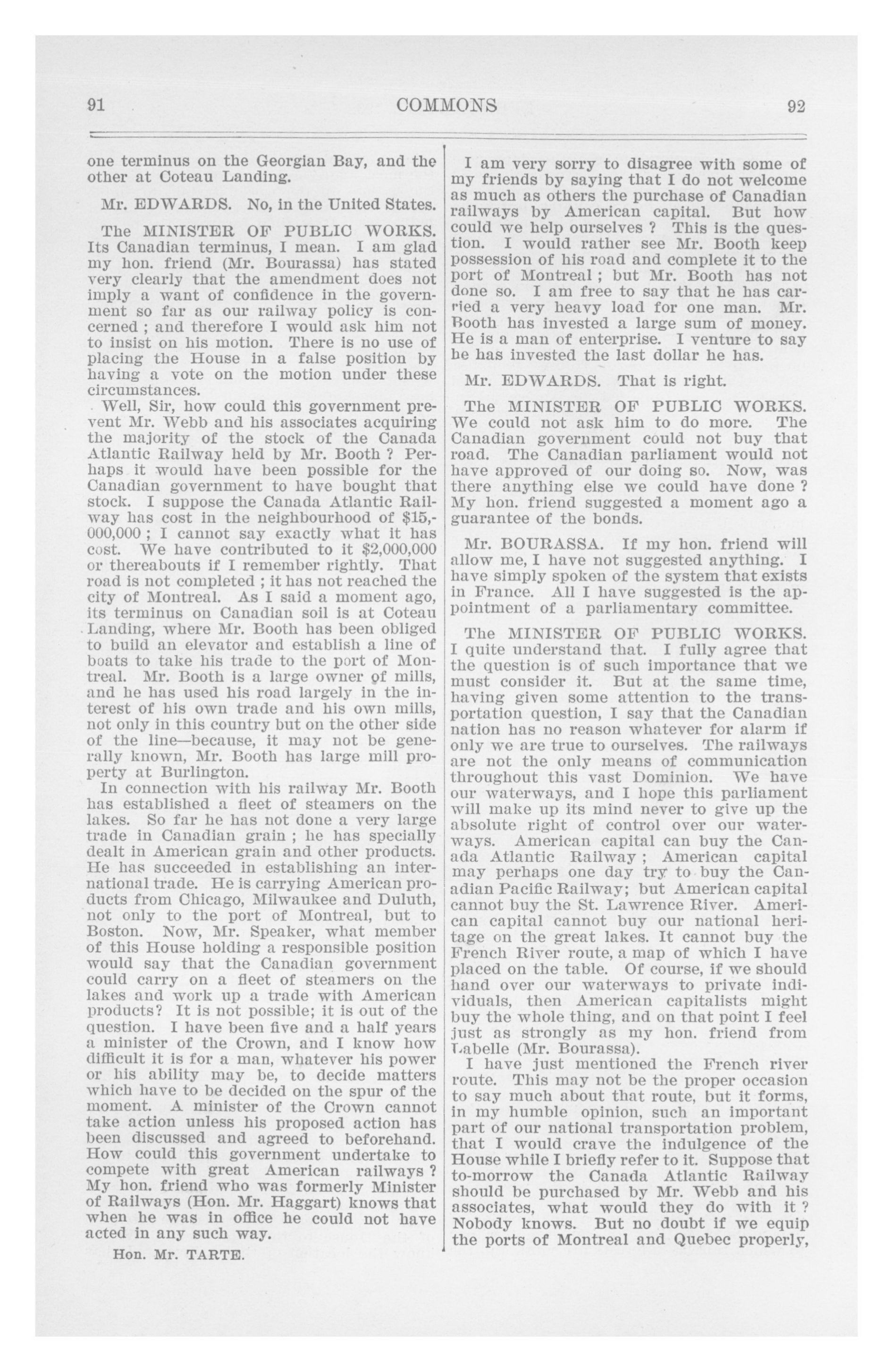 91 COMMONS 92

one terminus on the Georgian Bay, and the other at Coteau Landing.

Mr. EDWARDS. No, in the United States.

The MINISTER OF PUBLIC WORKS. Its Canadian terminus, I mean. I am glad my hon. friend (Mr. Bourassa) has stated very clearly that the amendment does not imply a want of confidence in the government so far as our railway policy is concerned ; and therefore I would ask him not to insist on his motion. There is no use of placing the House in a false position by having a vote on the motion under these circumstances.

Well, Sir, how could this government prevent Mr. Webb and his associates acquiring the majority of the stock of the Canada Atlantic Railway held by Mr. Booth ? Perhaps it would have been possible for the Canadian government to have bought that stock. I suppose the Canada Atlantic Railway has cost in the neighbourhood of $15,000,000 ; I cannot say exactly what it has cost. We have contributed to it $2,000,000 or thereabouts if I remember rightly. That road is not completed ; it has not reached the city of Montreal. As I said a moment ago, its terminus on Canadian soil is at Coteau Landing, where Mr. Booth has been obliged to build an elevator and establish a line of boats to take his trade to the port of Montreal. Mr. Booth is a large owner of mills, and he has used his road largely in the interest of his own trade and his own mills, not only in this country but on the other side of the line—because, it may not be generally known, Mr. Booth has large mill property at Burlington.

In connection with his railway Mr. Booth has established a fleet of steamers on the lakes. So far he has not done a very large trade in Canadian grain ; he has specially dealt in American grain and other products. He has succeeded in establishing an international trade. He is carrying American products from Chicago, Milwaukee and Duluth, not only to the port of Montreal, but to Boston. Now, Mr. Speaker, what member of this House holding a responsible position would say that the Canadian government could carry on a fleet of steamers on the lakes and work up a trade with American products? It is not possible; it is out of the question. I have been five and a half years a minister of the Crown, and I know how difficult it is for a man, whatever his power or his ability may be, to decide matters which have to be decided on the spur of the moment. A minister of the Crown cannot take action unless his proposed action has been discussed and agreed to beforehand. How could this government undertake to compete with great American railways ? My hon. friend who was formerly Minister of Railways (Hon. Mr. Haggart) knows that when he was in office he could not have acted in any such way.

Hon. Mr. TARTE.

I am very sorry to disagree with some of my friends by saying that I do not welcome as much as others the purchase of Canadian railways by American capital. But how could we help ourselves ? This is the question. I would rather see Mr. Booth keep possession of his road and complete it to the port of Montreal ; but Mr. Booth has not done so. I am free to say that he has carried a very heavy load for one man. Mr. Booth has invested a large sum of money. He is a man of enterprise. I venture to say he has invested the last dollar he has.

Mr. EDWARDS. That is right.

The MINISTER OF PUBLIC WORKS. We could not ask him to do more. The Canadian government could not buy that road. The Canadian parliament would not have approved of our doing so. Now, was there anything else we could have done ? My hon. friend suggested a moment ago a guarantee of the bonds.

Mr. BOURASSA. If my hon. friend will allow me, I have not suggested anything. I have simply spoken of the system that exists in France. All I have suggested is the appointment of a parliamentary committee.

The MINISTER OF PUBLIC WORKS. I quite understand that. I fully agree that the question is of such importance that we must consider it. But at the same time, having given some attention to the transportation question, I say that the Canadian nation has no reason whatever for alarm if only we are true to ourselves. The railways are not the only means of communication throughout this vast Dominion. We have our waterways, and I hope this parliament will make up its mind never to give up the absolute right of control over our waterways. American capital can buy the Canada Atlantic Railway ; American capital may perhaps one day try to buy the Canadian Pacific Railway; but American capital cannot buy the St. Lawrence River. American capital cannot buy our national heritage on the great lakes. It cannot buy the French River route, a map of which I have placed on the table. Of course, if we should hand over our waterways to private individuals, then American capitalists might buy the whole thing, and on that point I feel just as strongly as my hon. friend from Labelle (Mr. Bourassa).

I have just mentioned the French river route. This may not be the proper occasion to say much about that route, but it forms, in my humble opinion, such an important part of our national transportation problem, that I would crave the indulgence of the House while I briefly refer to it. Suppose that to-morrow the Canada Atlantic Railway should be purchased by Mr. Webb and his associates, what would they do with it ? Nobody knows. But no doubt if we equip the ports of Montreal and Quebec properly,